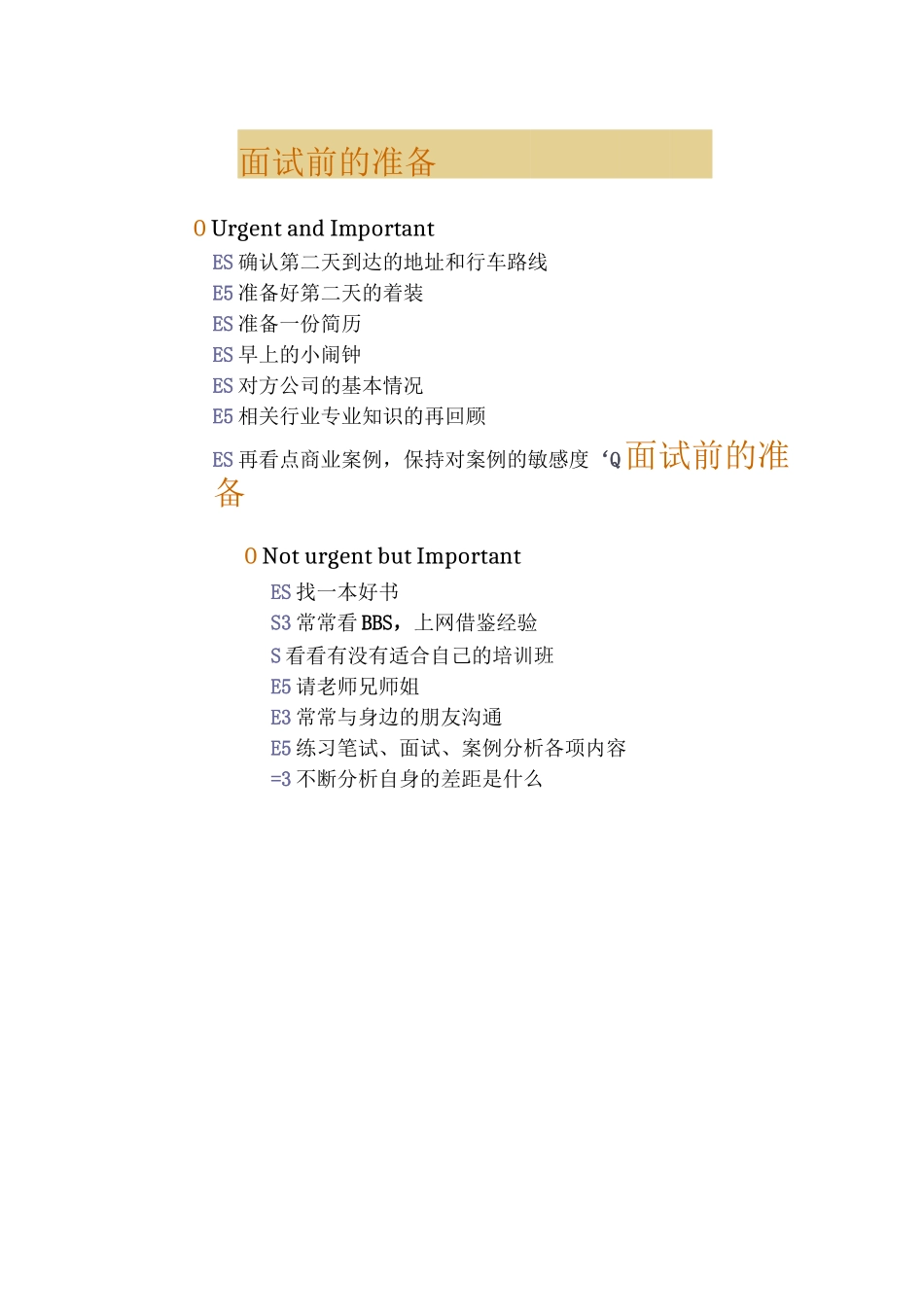 面试前的准备

0 Urgent and Important

ES 确认第二天到达的地址和行车路线
E5 准备好第二天的着装
ES 准备一份简历
ES 早上的小闹钟
ES 对方公司的基本情况
E5 相关行业专业知识的再回顾
ES 再看点商业案例，保持对案例的敏感度 ‘Q 面试前的准备

0 Not urgent but Important

ES 找一本好书
S3 常常看 BBS，上网借鉴经验
S 看看有没有适合自己的培训班
E5 请老师兄师姐
E3 常常与身边的朋友沟通
E5 练习笔试、面试、案例分析各项内容
=3 不断分析自身的差距是什么